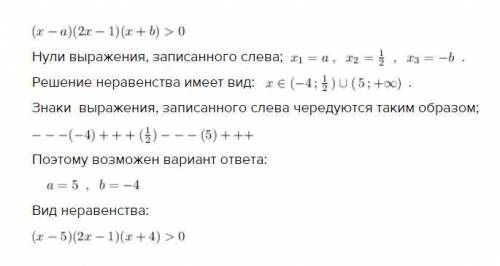 $(x-a)(2x-1)(x+b)>0$

Нули выражения, записанного слева; $x_1=a$ , $x_2=\frac{1}{2}$ , $x_3=-b$ .

Решение неравенства имеет вид: $x\in(-4;\frac{1}{2})\cup(5;+\infty)$ .

Знаки выражения, записанного слева чередуются таким образом;

$---(-4)+++(\frac{1}{2})---(5)+++$

Поэтому возможен вариант ответа:

$a=5$ , $b=-4$

Вид неравенства:

$(x-5)(2x-1)(x+4)>0$